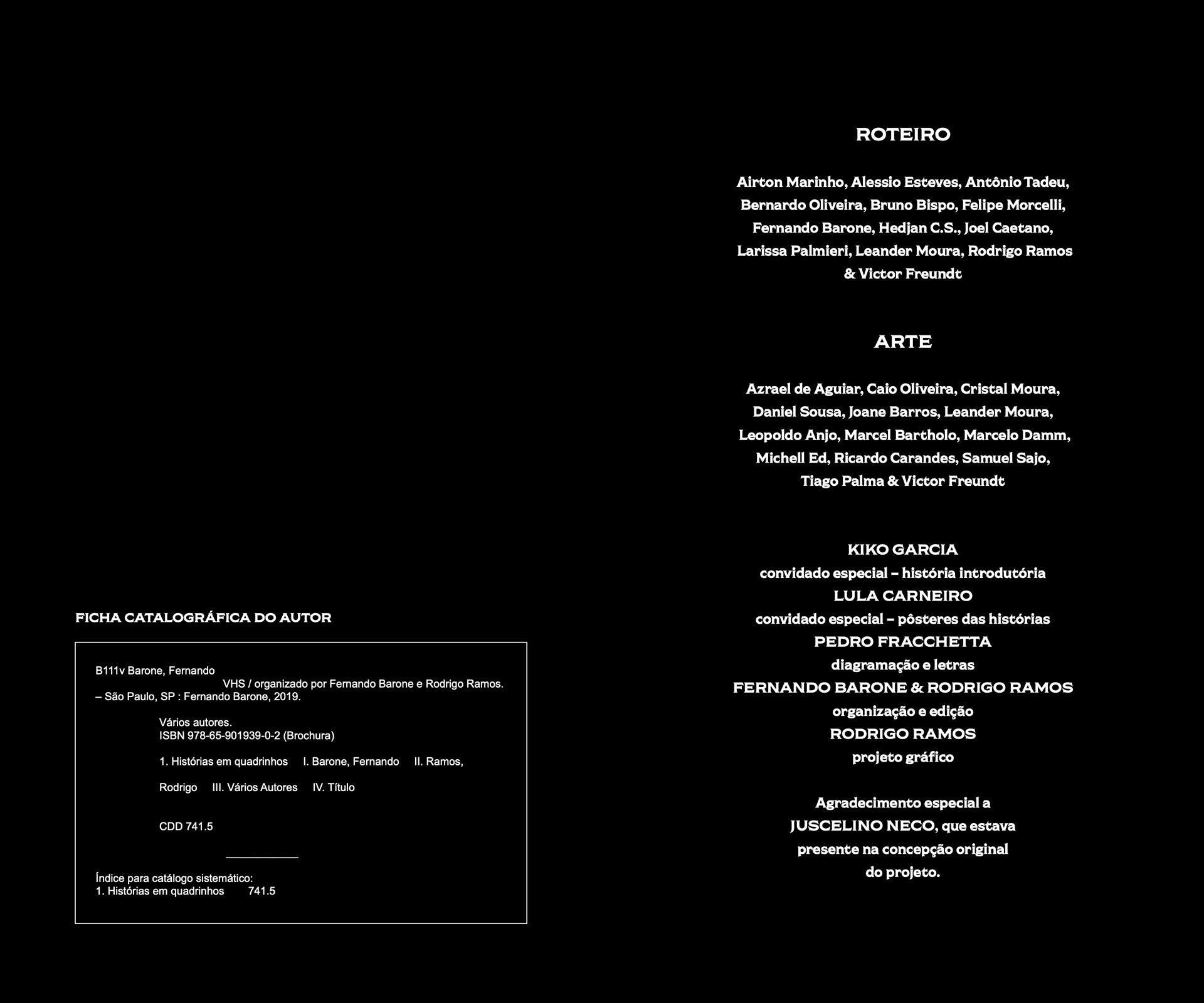 FICHA CATALOGRÁFICA DO AUTOR

B111v Barone, Fernando
VHS / organizado por Fernando Barone e Rodrigo Ramos. – São Paulo, SP : Fernando Barone, 2019.

Vários autores.
ISBN 978-65-901939-0-2 (Brochura)

1. Histórias em quadrinhos I. Barone, Fernando II. Ramos, Rodrigo III. Vários Autores IV. Título

CDD 741.5

Índice para catálogo sistemático:
1. Histórias em quadrinhos 741.5

ROTEIRO

Airton Marinho, Alessio Esteves, Antônio Tadeu, Bernardo Oliveira, Bruno Bispo, Felipe Morcelli, Fernando Barone, Hedjan C.S., Joel Caetano, Larissa Palmieri, Leander Moura, Rodrigo Ramos & Victor Freundt

ARTE

Azrael de Aguiar, Caio Oliveira, Cristal Moura, Daniel Sousa, Joane Barros, Leander Moura, Leopoldo Anjo, Marcel Bartholo, Marcelo Damm, Michell Ed, Ricardo Carandes, Samuel Sajo, Tiago Palma & Victor Freundt

KIKO GARCIA
convidado especial – história introdutória
LULA CARNEIRO
convidado especial – pôsteres das histórias
PEDRO FRACCHETTA
diagramação e letras
FERNANDO BARONE & RODRIGO RAMOS
organização e edição
RODRIGO RAMOS
projeto gráfico

Agradecimento especial a JUSCELINO NECO, que estava presente na concepção original do projeto.